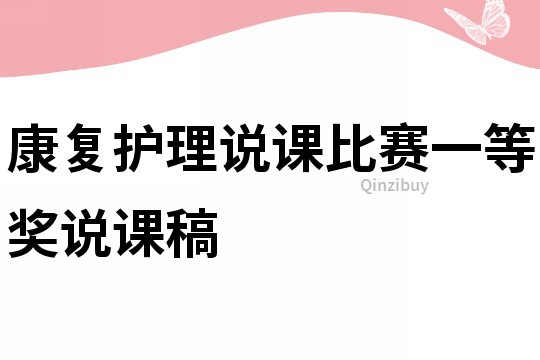 康复护理说课比赛一等奖说课稿

Qinzibuy